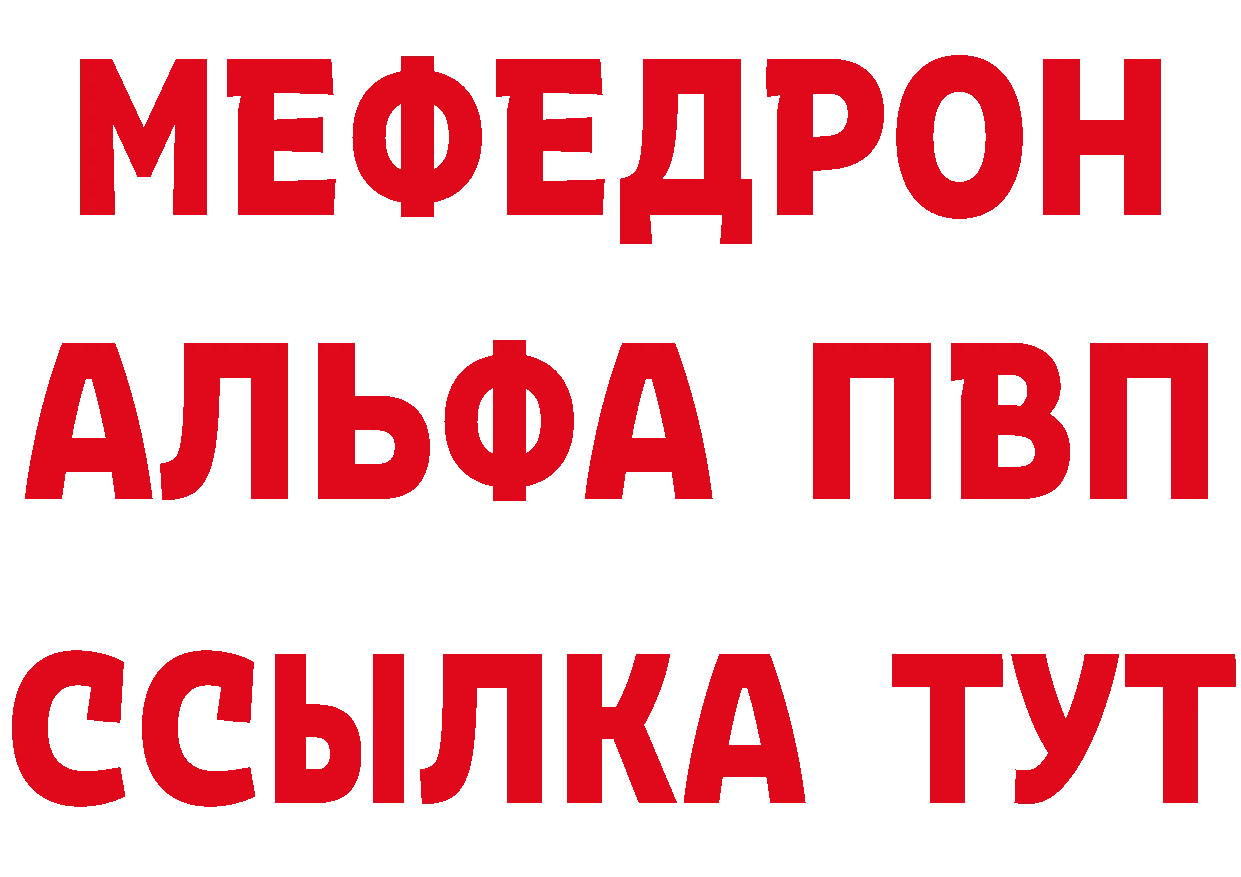 МЕФЕДРОН
АЛЬФА ПВП
ССЫЛКА ТУТ